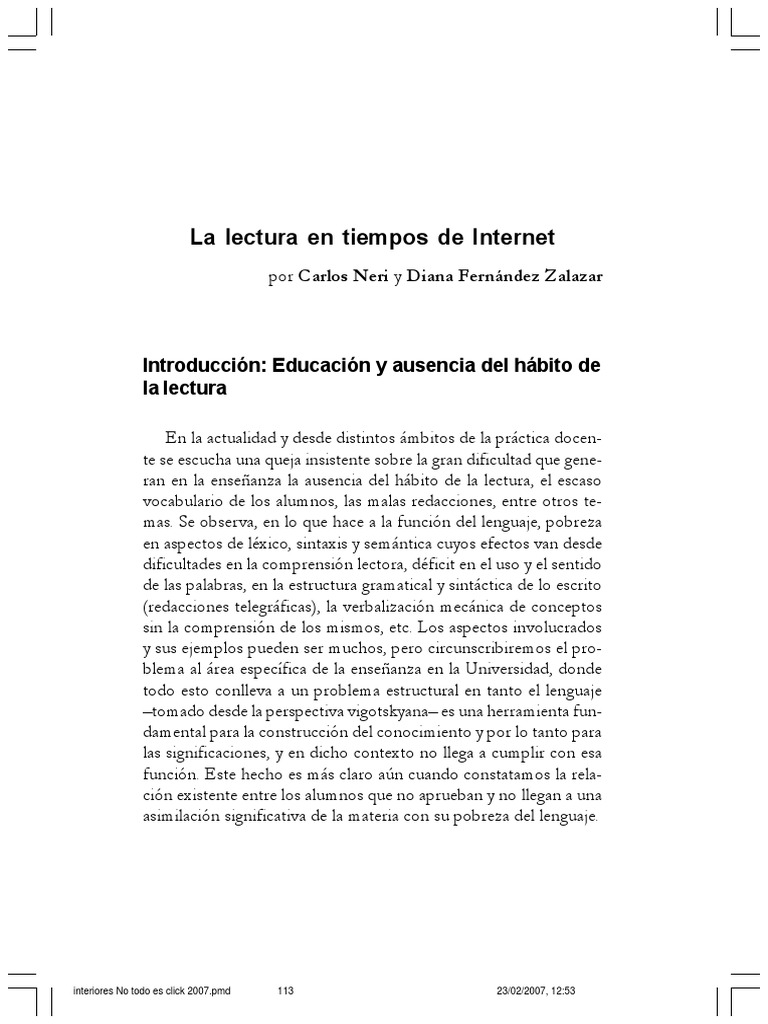 La lectura en tiempos de Internet

por Carlos Neri y Diana Fernández Zalazar

Introducción: Educación y ausencia del hábito de la lectura

En la actualidad y desde distintos ámbitos de la práctica docente se escucha una queja insistente sobre la gran dificultad que generan en la enseñanza la ausencia del hábito de la lectura, el escaso vocabulario de los alumnos, las malas redacciones, entre otros temas. Se observa, en lo que hace a la función del lenguaje, pobreza en aspectos de léxico, sintaxis y semántica cuyos efectos van desde dificultades en la comprensión lectora, déficit en el uso y el sentido de las palabras, en la estructura gramatical y sintáctica de lo escrito (redacciones telegráficas), la verbalización mecánica de conceptos sin la comprensión de los mismos, etc. Los aspectos involucrados y sus ejemplos pueden ser muchos, pero circunscribiremos el problema al área específica de la enseñanza en la Universidad, donde todo esto conlleva a un problema estructural en tanto el lenguaje —tomado desde la perspectiva vigotskyana— es una herramienta fundamental para la construcción del conocimiento y por lo tanto para las significaciones, y en dicho contexto no llega a cumplir con esa función. Este hecho es más claro aún cuando constatamos la relación existente entre los alumnos que no aprueban y no llegan a una asimilación significativa de la materia con su pobreza del lenguaje.

interiores No todo es click 2007.pmd 113 23/02/2007, 12:53